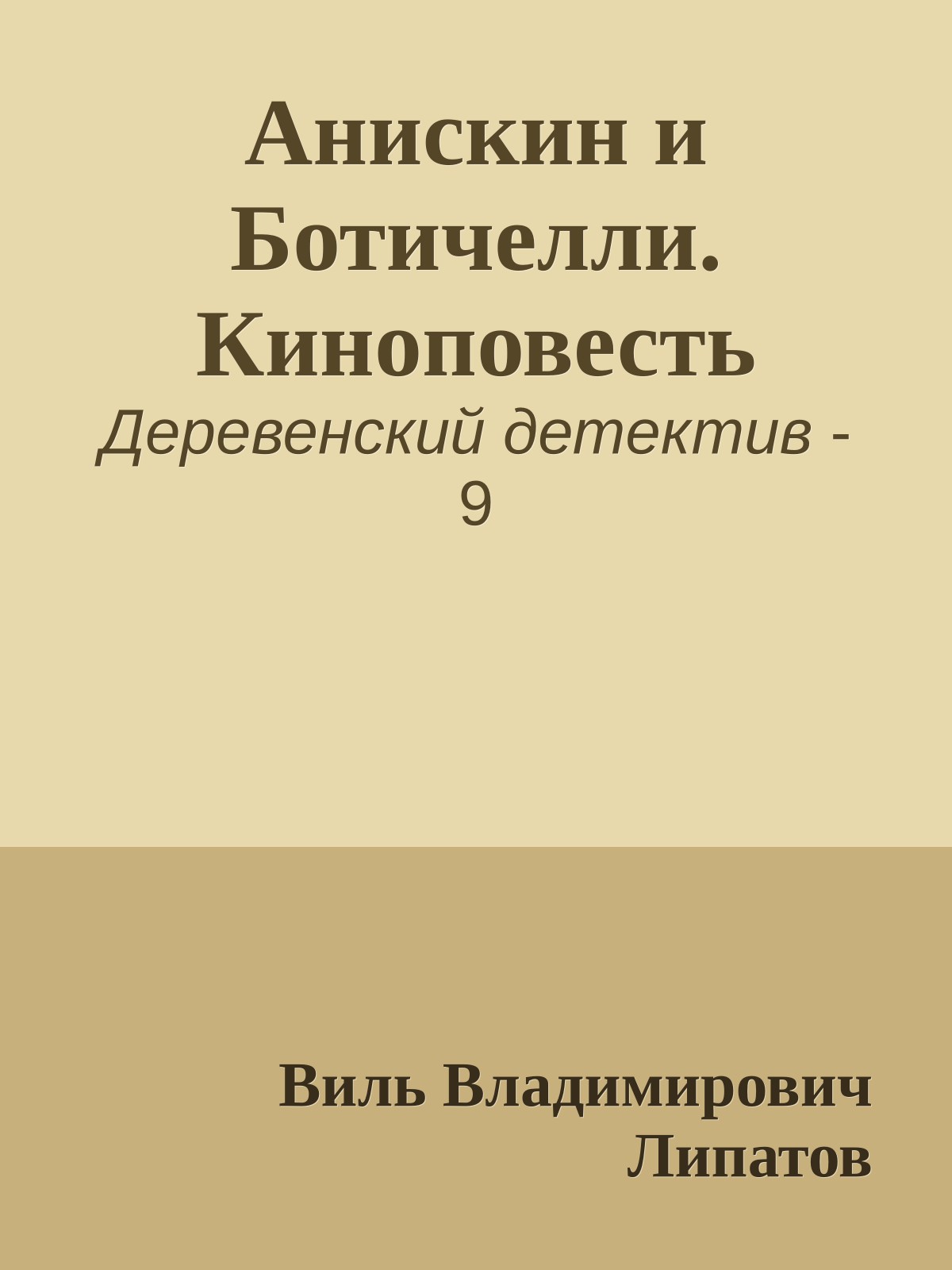 Анискин и Ботичелли. Киноповесть

Деревенский детектив - 9

Виль Владимирович Липатов